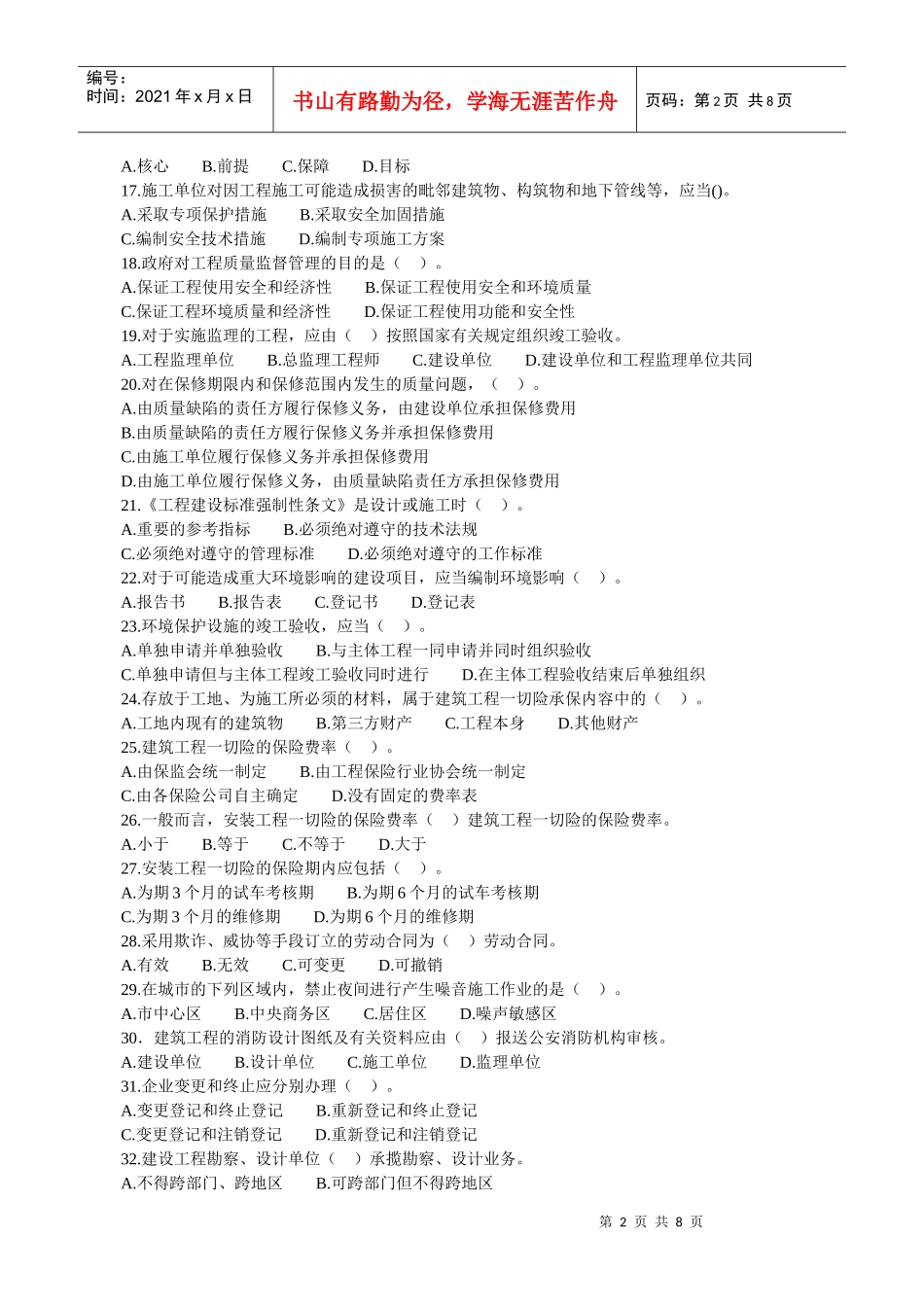 编号：
时间：2021 年 x 月 x 日

书山有路勤为径，学海无涯苦作舟

页码：第 2 页 共 8 页

A.核心　B.前提　C.保障　D.目标
17.施工单位对因工程施工可能造成损害的毗邻建筑物、构筑物和地下管线等，应当()。
A.采取专项保护措施　B.采取安全加固措施
C.编制安全技术措施　D.编制专项施工方案
18.政府对工程质量监督管理的目的是（ ）。
A.保证工程使用安全和经济性　B.保证工程使用安全和环境质量
C.保证工程环境质量和经济性　D.保证工程使用功能和安全性
19.对于实施监理的工程，应由（ ）按照国家有关规定组织竣工验收。
A.工程监理单位　B.总监理工程师　C.建设单位　D.建设单位和工程监理单位共同
20.对在保修期限内和保修范围内发生的质量问题，（ ）。
A.由质量缺陷的责任方履行保修义务，由建设单位承担保修费用
B.由质量缺陷的责任方履行保修义务并承担保修费用
C.由施工单位履行保修义务并承担保修费用
D.由施工单位履行保修义务，由质量缺陷责任方承担保修费用
21.《工程建设标准强制性条文》是设计或施工时（ ）。
A.重要的参考指标　B.必须绝对遵守的技术法规
C.必须绝对遵守的管理标准　D.必须绝对遵守的工作标准
22.对于可能造成重大环境影响的建设项目，应当编制环境影响（ ）。
A.报告书　B.报告表　C.登记书　D.登记表
23.环境保护设施的竣工验收，应当（ ）。
A.单独申请并单独验收　B.与主体工程一同申请并同时组织验收
C.单独申请但与主体工程竣工验收同时进行　D.在主体工程验收结束后单独组织
24.存放于工地、为施工所必须的材料，属于建筑工程一切险承保内容中的（ ）。
A.工地内现有的建筑物　B.第三方财产　C.工程本身　D.其他财产
25.建筑工程一切险的保险费率（ ）。
A.由保监会统一制定　B.由工程保险行业协会统一制定
C.由各保险公司自主确定　D.没有固定的费率表
26.一般而言，安装工程一切险的保险费率（ ）建筑工程一切险的保险费率。
A.小于　B.等于　C.不等于　D.大于
27.安装工程一切险的保险期内应包括（ ）。
A.为期 3 个月的试车考核期　B.为期 6 个月的试车考核期
C.为期 3 个月的维修期　D.为期 6 个月的维修期
28.采用欺诈、威协等手段订立的劳动合同为（ ）劳动合同。
A.有效　B.无效　C.可变更　D.可撤销
29.在城市的下列区域内，禁止夜间进行产生噪音施工作业的是（ ）。
A.市中心区　B.中央商务区　C.居住区　D.噪声敏感区
30．建筑工程的消防设计图纸及有关资料应由（ ）报送公安消防机构审核。
A.建设单位　B.设计单位　C.施工单位　D.监理单位
31.企业变更和终止应分别办理（ ）。
A.变更登记和终止登记　B.重新登记和终止登记
C.变更登记和注销登记　D.重新登记和注销登记
32.建设工程勘察、设计单位（ ）承揽勘察、设计业务。
A.不得跨部门、跨地区　B.可跨部门但不得跨地区

第 2 页 共 8 页